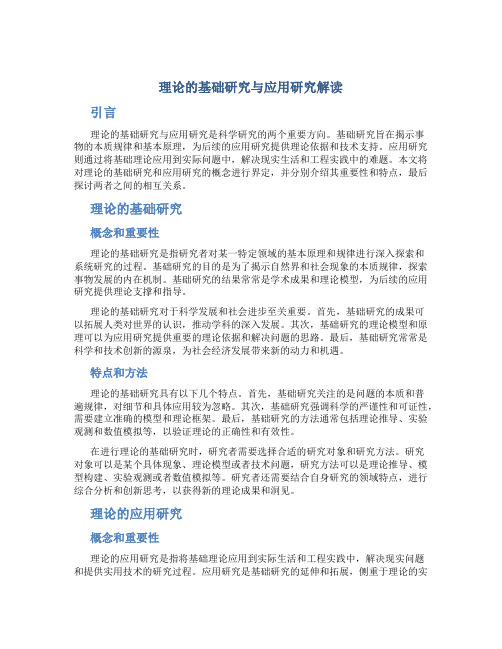 理论的基础研究与应用研究解读

引言

理论的基础研究与应用研究是科学研究的两个重要方向。基础研究旨在揭示事物的本质规律和基本原理，为后续的应用研究提供理论依据和技术支持。应用研究则通过将基础理论应用到实际问题中，解决现实生活和工程实践中的难题。本文将对理论的基础研究和应用研究的概念进行界定，并分别介绍其重要性和特点，最后探讨两者之间的相互关系。

理论的基础研究

概念和重要性

理论的基础研究是指研究者对某一特定领域的基本原理和规律进行深入探索和系统研究的过程。基础研究的目的是为了揭示自然界和社会现象的本质规律，探索事物发展的内在机制。基础研究的结果常常是学术成果和理论模型，为后续的应用研究提供理论支撑和指导。

理论的基础研究对于科学发展和社会进步至关重要。首先，基础研究的成果可以拓展人类对世界的认识，推动学科的深入发展。其次，基础研究的理论模型和原理可以为应用研究提供重要的理论依据和解决问题的思路。最后，基础研究常常是科学和技术创新的源泉，为社会经济发展带来新的动力和机遇。

特点和方法

理论的基础研究具有以下几个特点。首先，基础研究关注的是问题的本质和普遍规律，对细节和具体应用较为忽略。其次，基础研究强调科学的严谨性和可证性，需要建立准确的模型和理论框架。最后，基础研究的方法通常包括理论推导、实验观测和数值模拟等，以验证理论的正确性和有效性。

在进行理论的基础研究时，研究者需要选择合适的研究对象和研究方法。研究对象可以是某个具体现象、理论模型或者技术问题，研究方法可以是理论推导、模型构建、实验观测或者数值模拟等。研究者还需要结合自身研究的领域特点，进行综合分析和创新思考，以获得新的理论成果和洞见。

理论的应用研究

概念和重要性

理论的应用研究是指将基础理论应用到实际生活和工程实践中，解决现实问题和提供实用技术的研究过程。应用研究是基础研究的延伸和拓展，侧重于理论的实